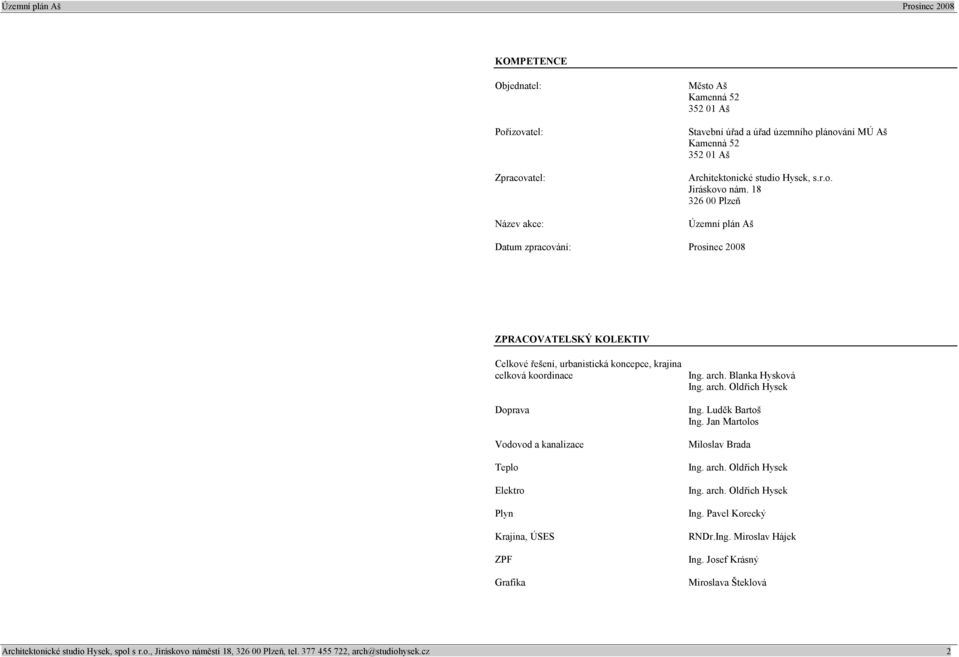 Územní plán Aš Prosinec 2008

KOMPETENCE

Objednatel: Město Aš
Kamenná 52
352 01 Aš

Pořizovatel: Stavební úřad a úřad územního plánování MÚ Aš
Kamenná 52
352 01 Aš

Zpracovatel: Architektonické studio Hysek, s.r.o.
Jiráskovo nám. 18
326 00 Plzeň

Název akce: Územní plán Aš

Datum zpracování: Prosinec 2008

ZPRACOVATELSKÝ KOLEKTIV

Celkové řešení, urbanistická koncepce, krajina
celková koordinace Ing. arch. Blanka Hysková
Ing. arch. Oldřich Hysek

Doprava Ing. Luděk Bartoš
Ing. Jan Martolos

Vodovod a kanalizace Miloslav Brada

Teplo Ing. arch. Oldřich Hysek

Elektro Ing. arch. Oldřich Hysek

Plyn Ing. Pavel Korecký

Krajina, ÚSES RNDr.Ing. Miroslav Hájek

ZPF Ing. Josef Krásný

Grafika Miroslava Šteklová

Architektonické studio Hysek, spol s r.o., Jiráskovo náměstí 18, 326 00 Plzeň, tel. 377 455 722, arch@studiohysek.cz 2